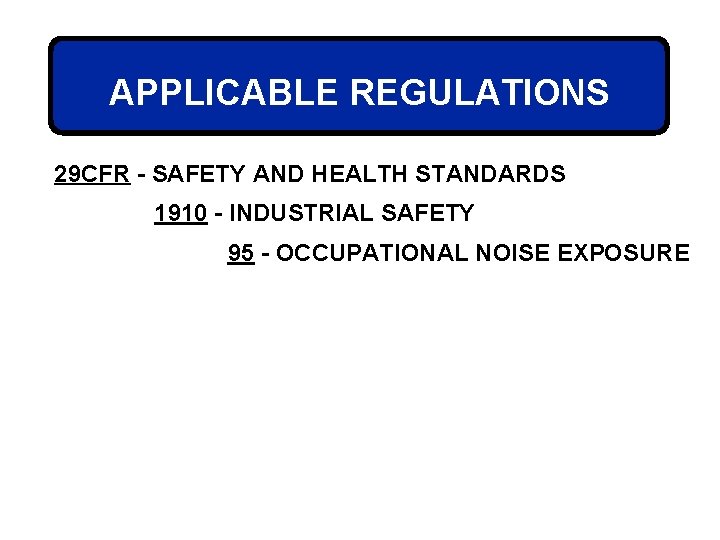 APPLICABLE REGULATIONS

29CFR - SAFETY AND HEALTH STANDARDS

1910 - INDUSTRIAL SAFETY

95 - OCCUPATIONAL NOISE EXPOSURE